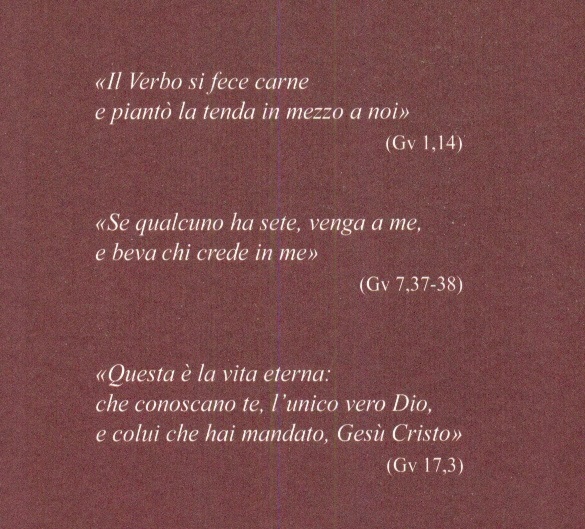 «Il Verbo si fece carne
e piantò la tenda in mezzo a noi»
(Gv 1,14)

«Se qualcuno ha sete, venga a me,
e beva chi crede in me»
(Gv 7,37-38)

«Questa è la vita eterna:
che conoscano te, l'unico vero Dio,
e colui che hai mandato, Gesù Cristo»
(Gv 17,3)